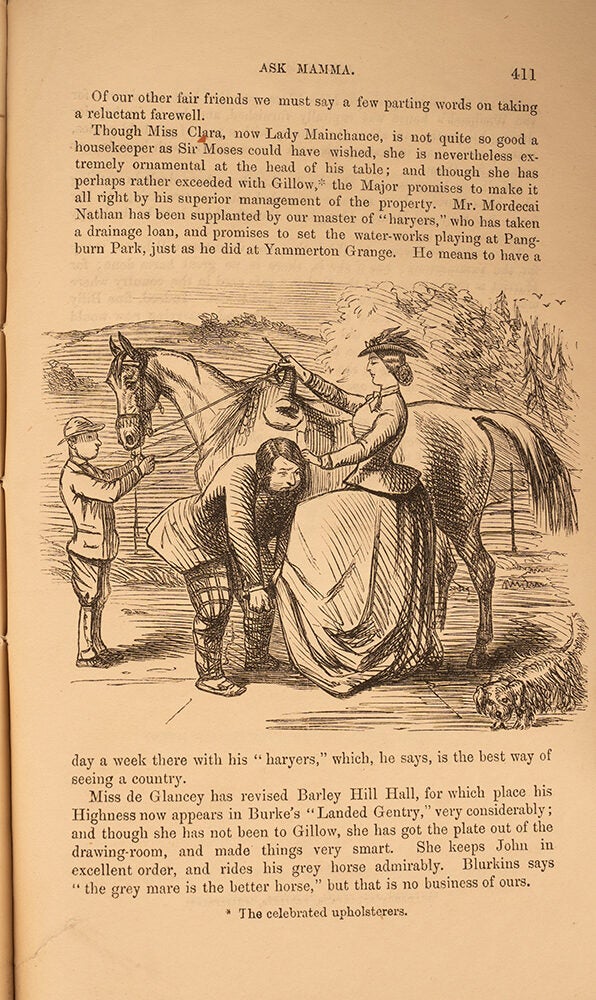 ASK MAMMA. 411

Of our other fair friends we must say a few parting words on taking a reluctant farewell.

Though Miss Clara, now Lady Mainchance, is not quite so good a housekeeper as Sir Moses could have wished, she is nevertheless extremely ornamental at the head of his table; and though she has perhaps rather exceeded with Gillow,* the Major promises to make it all right by his superior management of the property. Mr. Mordecai Nathan has been supplanted by our master of "haryers," who has taken a drainage loan, and promises to set the water-works playing at Pangburn Park, just as he did at Yammerton Grange. He means to have a day a week there with his "haryers," which, he says, is the best way of seeing a country.

Miss de Glancey has revised Barley Hill Hall, for which place his Highness now appears in Burke's "Landed Gentry," very considerably; and though she has not been to Gillow, she has got the plate out of the drawing-room, and made things very smart. She keeps John in excellent order, and rides his grey horse admirably. Blurkins says "the grey mare is the better horse," but that is no business of ours.

* The celebrated upholsterers.